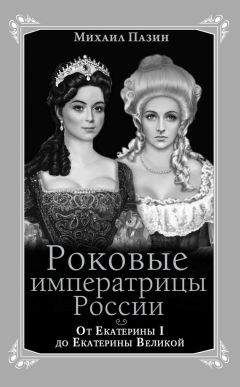 Михаил Пазин

Роковые императрицы России

От Екатерины I до Екатерины Великой